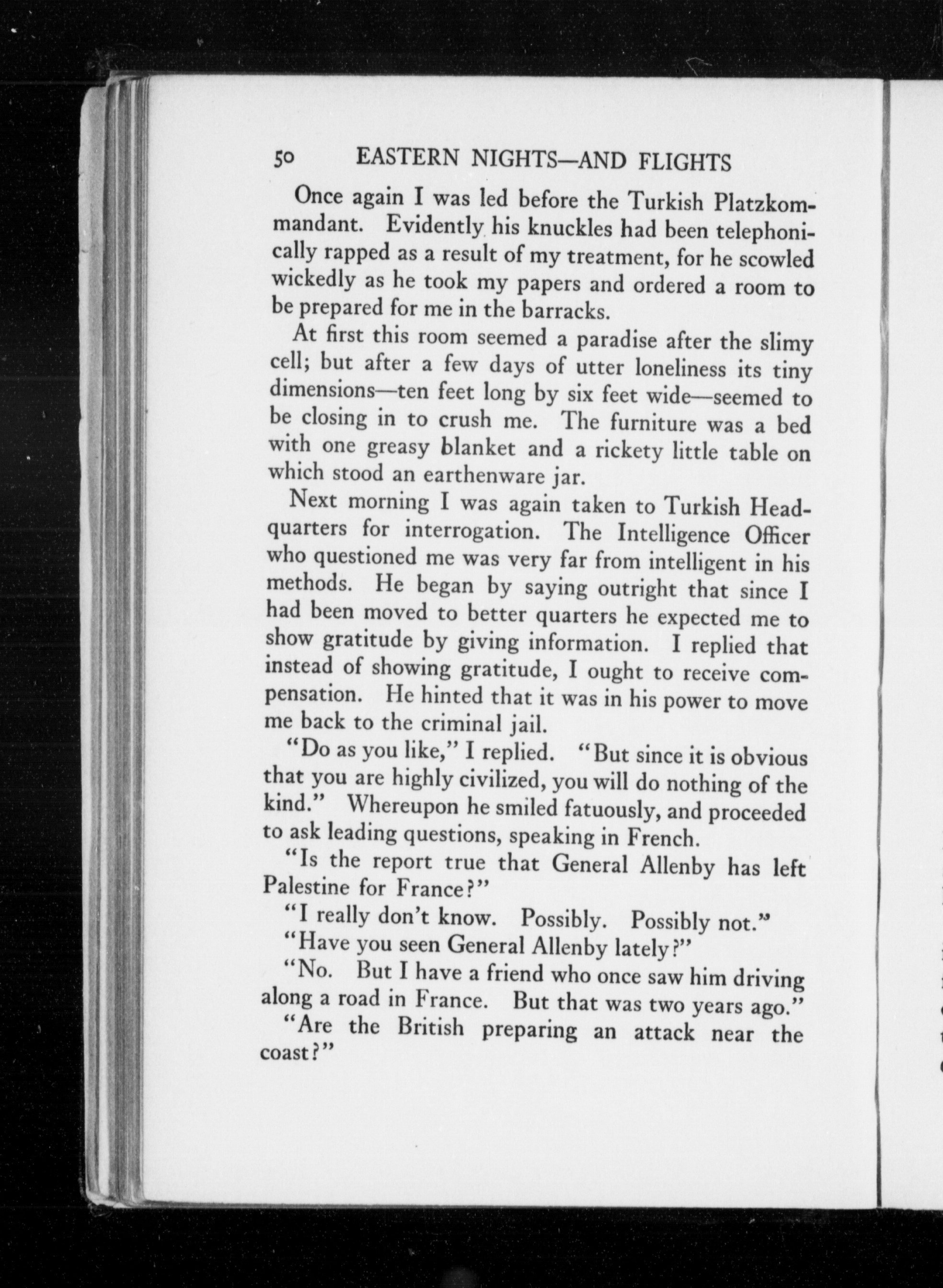 50 EASTERN NIGHTS—AND FLIGHTS

Once again I was led before the Turkish Platzkommandant. Evidently his knuckles had been telephonically rapped as a result of my treatment, for he scowled wickedly as he took my papers and ordered a room to be prepared for me in the barracks.

At first this room seemed a paradise after the slimy cell; but after a few days of utter loneliness its tiny dimensions—ten feet long by six feet wide—seemed to be closing in to crush me. The furniture was a bed with one greasy blanket and a rickety little table on which stood an earthenware jar.

Next morning I was again taken to Turkish Headquarters for interrogation. The Intelligence Officer who questioned me was very far from intelligent in his methods. He began by saying outright that since I had been moved to better quarters he expected me to show gratitude by giving information. I replied that instead of showing gratitude, I ought to receive compensation. He hinted that it was in his power to move me back to the criminal jail.

"Do as you like," I replied. "But since it is obvious that you are highly civilized, you will do nothing of the kind." Whereupon he smiled fatuously, and proceeded to ask leading questions, speaking in French.

"Is the report true that General Allenby has left Palestine for France?"

"I really don't know. Possibly. Possibly not."

"Have you seen General Allenby lately?"

"No. But I have a friend who once saw him driving along a road in France. But that was two years ago."

"Are the British preparing an attack near the coast?"